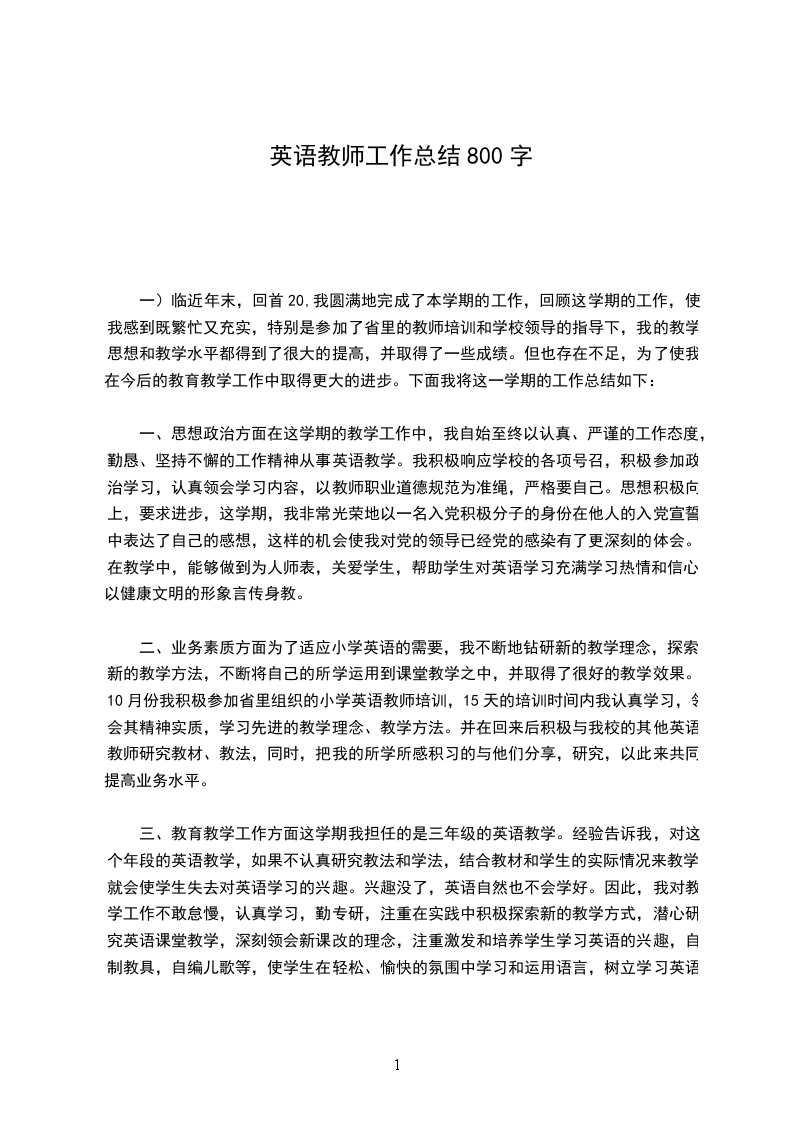 英语教师工作总结800字

一）临近年末，回首20,我圆满地完成了本学期的工作，回顾这学期的工作，使我感到既繁忙又充实，特别是参加了省里的教师培训和学校领导的指导下，我的教学思想和教学水平都得到了很大的提高，并取得了一些成绩。但也存在不足，为了使我在今后的教育教学工作中取得更大的进步。下面我将这一学期的工作总结如下：

一、思想政治方面在这学期的教学工作中，我自始至终以认真、严谨的工作态度，勤恳、坚持不懈的工作精神从事英语教学。我积极响应学校的各项号召，积极参加政治学习，认真领会学习内容，以教师职业道德规范为准绳，严格要自己。思想积极向上，要求进步，这学期，我非常光荣地以一名入党积极分子的身份在他人的入党宣誓中表达了自己的感想，这样的机会使我对党的领导已经党的感染有了更深刻的体会。在教学中，能够做到为人师表，关爱学生，帮助学生对英语学习充满学习热情和信心以健康文明的形象言传身教。

二、业务素质方面为了适应小学英语的需要，我不断地钻研新的教学理念，探索新的教学方法，不断将自己的所学运用到课堂教学之中，并取得了很好的教学效果。10月份我积极参加省里组织的小学英语教师培训，15天的培训时间内我认真学习，领会其精神实质，学习先进的教学理念、教学方法。并在回来后积极与我校的其他英语教师研究教材、教法，同时，把我的所学所感积习的与他们分享，研究，以此来共同提高业务水平。

三、教育教学工作方面这学期我担任的是三年级的英语教学。经验告诉我，对这个年段的英语教学，如果不认真研究教法和学法，结合教材和学生的实际情况来教学就会使学生失去对英语学习的兴趣。兴趣没了，英语自然也不会学好。因此，我对教学工作不敢怠慢，认真学习，勤专研，注重在实践中积极探索新的教学方式，潜心研究英语课堂教学，深刻领会新课改的理念，注重激发和培养学生学习英语的兴趣，自制教具，自编儿歌等，使学生在轻松、愉快的氛围中学习和运用语言，树立学习英语

1